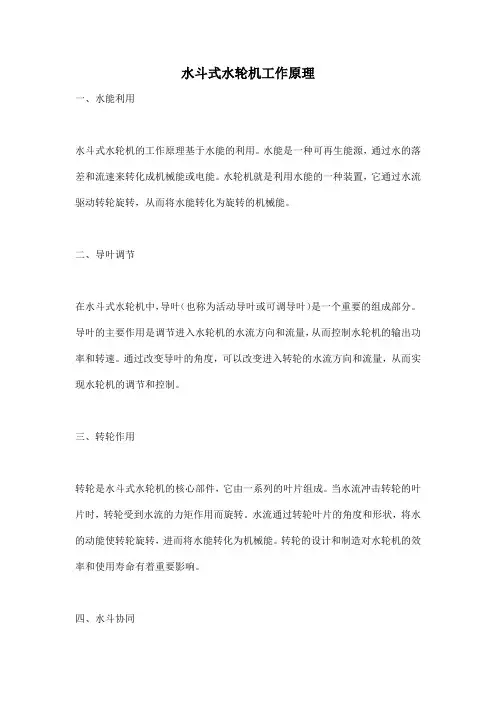 水斗式水轮机工作原理

一、水能利用

水斗式水轮机的工作原理基于水能的利用。水能是一种可再生能源，通过水的落差和流速来转化成机械能或电能。水轮机就是利用水能的一种装置，它通过水流驱动转轮旋转，从而将水能转化为旋转的机械能。

二、导叶调节

在水斗式水轮机中，导叶（也称为活动导叶或可调导叶）是一个重要的组成部分。导叶的主要作用是调节进入水轮机的水流方向和流量，从而控制水轮机的输出功率和转速。通过改变导叶的角度，可以改变进入转轮的水流方向和流量，从而实现水轮机的调节和控制。

三、转轮作用

转轮是水斗式水轮机的核心部件，它由一系列的叶片组成。当水流冲击转轮的叶片时，转轮受到水流的力矩作用而旋转。水流通过转轮叶片的角度和形状，将水的动能使转轮旋转，进而将水能转化为机械能。转轮的设计和制造对水轮机的效率和使用寿命有着重要影响。

四、水斗协同